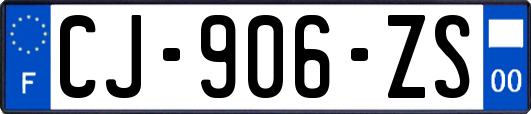 F
CJ-906-ZS
00